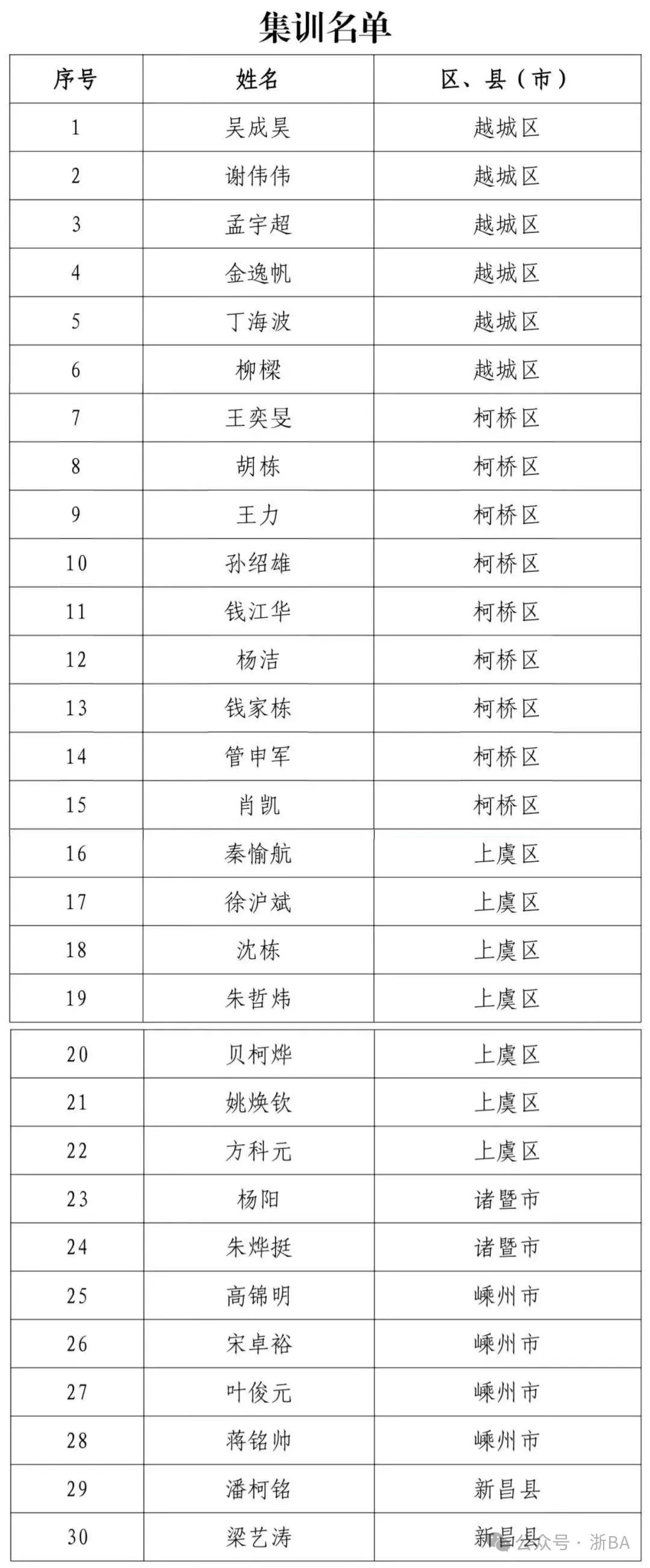 集训名单

| 序号 | 姓名 | 区、县（市） |
|---|---|---|
| 1 | 吴成昊 | 越城区 |
| 2 | 谢伟伟 | 越城区 |
| 3 | 孟宇超 | 越城区 |
| 4 | 金逸帆 | 越城区 |
| 5 | 丁海波 | 越城区 |
| 6 | 柳樑 | 越城区 |
| 7 | 王奕旻 | 柯桥区 |
| 8 | 胡栋 | 柯桥区 |
| 9 | 王力 | 柯桥区 |
| 10 | 孙绍雄 | 柯桥区 |
| 11 | 钱江华 | 柯桥区 |
| 12 | 杨洁 | 柯桥区 |
| 13 | 钱家栋 | 柯桥区 |
| 14 | 管申军 | 柯桥区 |
| 15 | 肖凯 | 柯桥区 |
| 16 | 秦愉航 | 上虞区 |
| 17 | 徐沪斌 | 上虞区 |
| 18 | 沈栋 | 上虞区 |
| 19 | 朱哲炜 | 上虞区 |
| 20 | 贝柯烨 | 上虞区 |
| 21 | 姚焕钦 | 上虞区 |
| 22 | 方科元 | 上虞区 |
| 23 | 杨阳 | 诸暨市 |
| 24 | 朱烨挺 | 诸暨市 |
| 25 | 高锦明 | 嵊州市 |
| 26 | 宋卓裕 | 嵊州市 |
| 27 | 叶俊元 | 嵊州市 |
| 28 | 蒋铭帅 | 嵊州市 |
| 29 | 潘柯铭 | 新昌县 |
| 30 | 梁艺涛 | 新昌县 |

公众号 · 浙BA